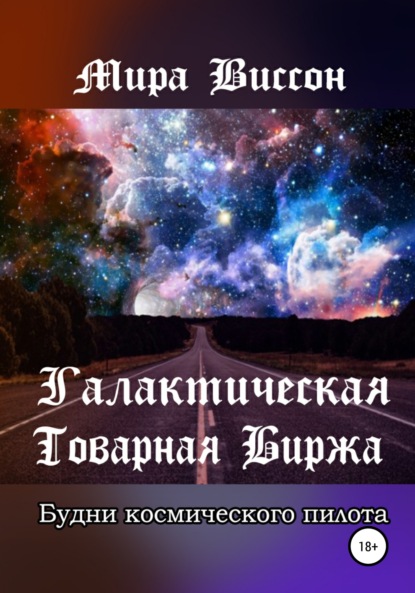 Мира Виссон

Галактическая Товарная Биржа

Будни космического пилота

18+